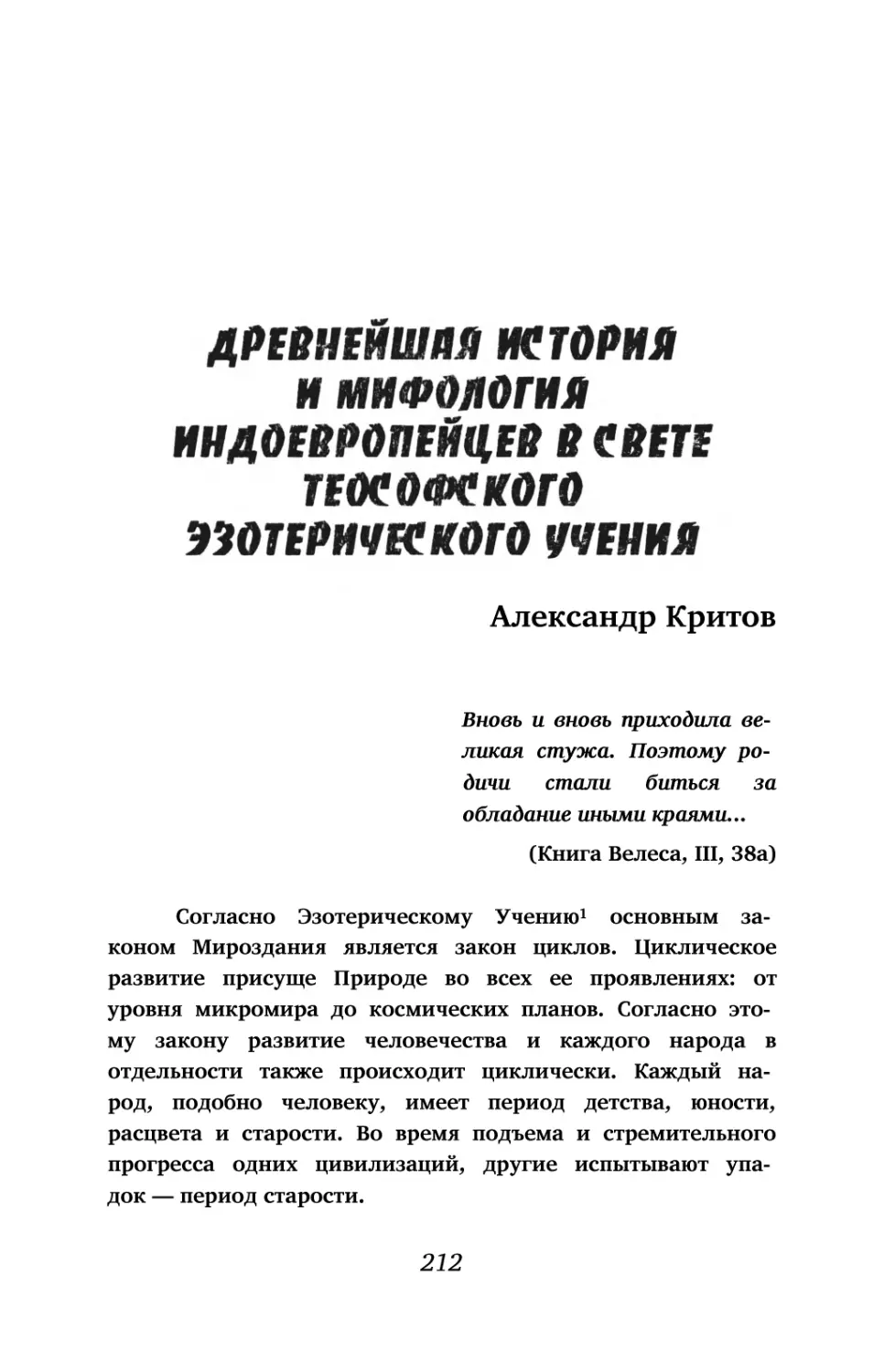 ДРЕВНЕЙШАЯ ИСТОРИЯ И МИФОЛОГИЯ ИНДОЕВРОПЕЙЦЕВ В СВЕТЕ ТЕОСОФСКОГО ЭЗОТЕРИЧЕСКОГО УЧЕНИЯ

Александр Критов

Вновь и вновь приходила великая стужа. Поэтому родичи стали биться за обладание иными краями...

(Книга Велеса, III, 38а)

Согласно Эзотерическому Учению$^1$ основным законом Мироздания является закон циклов. Циклическое развитие присуще Природе во всех ее проявлениях: от уровня микромира до космических планов. Согласно этому закону развитие человечества и каждого народа в отдельности также происходит циклически. Каждый народ, подобно человеку, имеет период детства, юности, расцвета и старости. Во время подъема и стремительного прогресса одних цивилизаций, другие испытывают упадок — период старости.

212